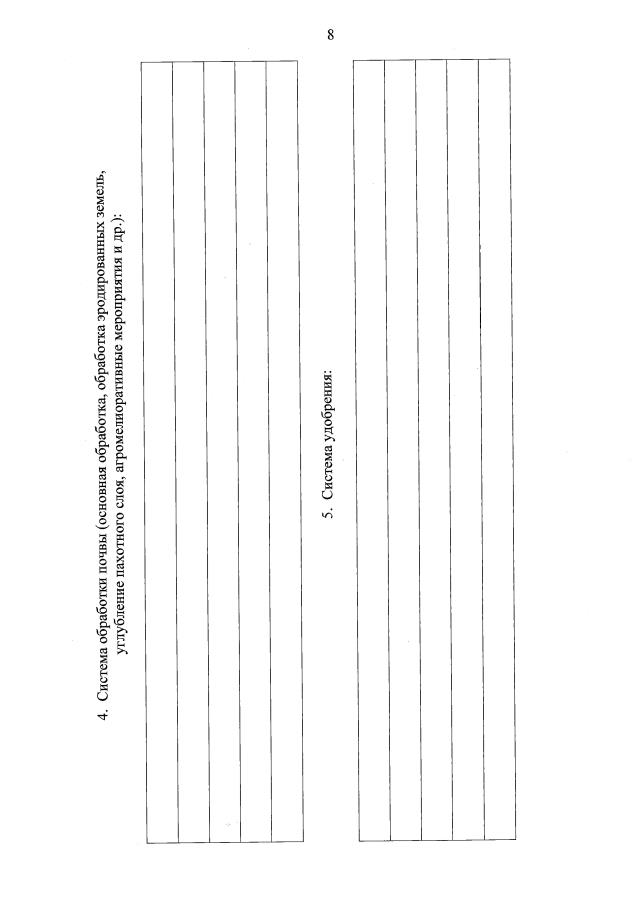 8

4. Система обработки почвы (основная обработка, обработка эродированных земель, углубление пахотного слоя, агромелиоративные мероприятия и др.):

5. Система удобрения: